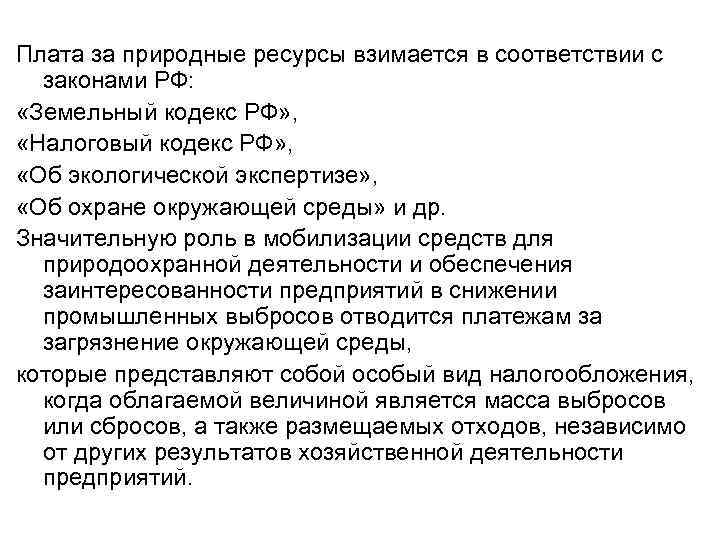 Плата за природные ресурсы взимается в соответствии с законами РФ:

«Земельный кодекс РФ»,

«Налоговый кодекс РФ»,

«Об экологической экспертизе»,

«Об охране окружающей среды» и др.

Значительную роль в мобилизации средств для природоохранной деятельности и обеспечения заинтересованности предприятий в снижении промышленных выбросов отводится платежам за загрязнение окружающей среды,

которые представляют собой особый вид налогообложения, когда облагаемой величиной является масса выбросов или сбросов, а также размещаемых отходов, независимо от других результатов хозяйственной деятельности предприятий.